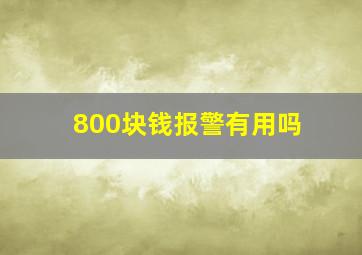 800块钱报警有用吗